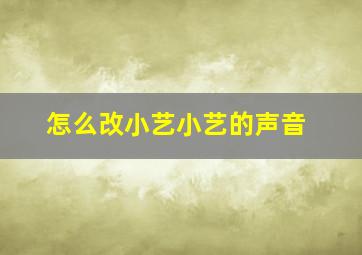 怎么改小艺小艺的声音